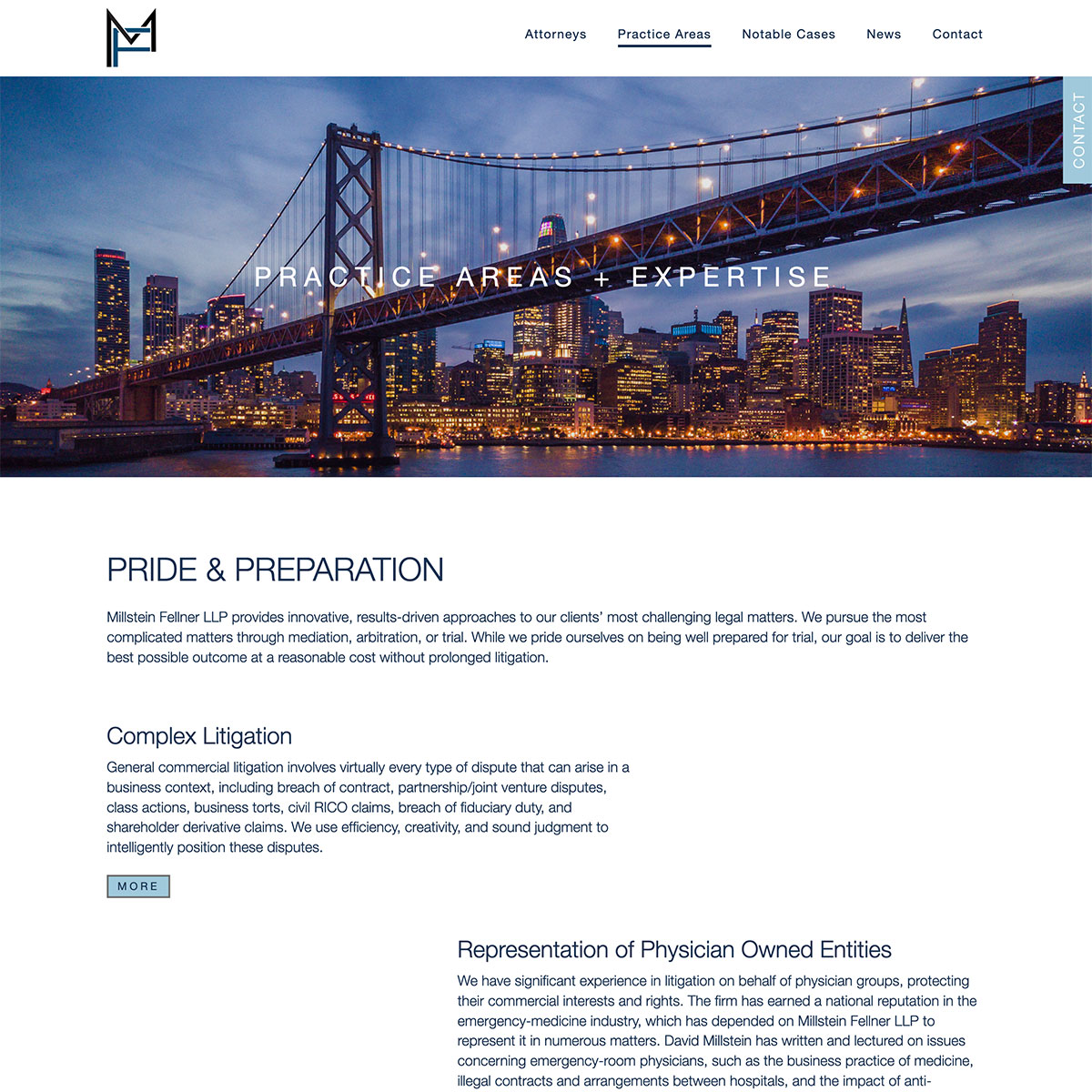 Attorneys Practice Areas Notable Cases News Contact

CONTACT

PRACTICE AREAS + EXPERTISE

PRIDE & PREPARATION

Millstein Fellner LLP provides innovative, results-driven approaches to our clients' most challenging legal matters. We pursue the most complicated matters through mediation, arbitration, or trial. While we pride ourselves on being well prepared for trial, our goal is to deliver the best possible outcome at a reasonable cost without prolonged litigation.

Complex Litigation

General commercial litigation involves virtually every type of dispute that can arise in a business context, including breach of contract, partnership/joint venture disputes, class actions, business torts, civil RICO claims, breach of fiduciary duty, and shareholder derivative claims. We use efficiency, creativity, and sound judgment to intelligently position these disputes.

MORE

Representation of Physician Owned Entities

We have significant experience in litigation on behalf of physician groups, protecting their commercial interests and rights. The firm has earned a national reputation in the emergency-medicine industry, which has depended on Millstein Fellner LLP to represent it in numerous matters. David Millstein has written and lectured on issues concerning emergency-room physicians, such as the business practice of medicine, illegal contracts and arrangements between hospitals, and the impact of anti-